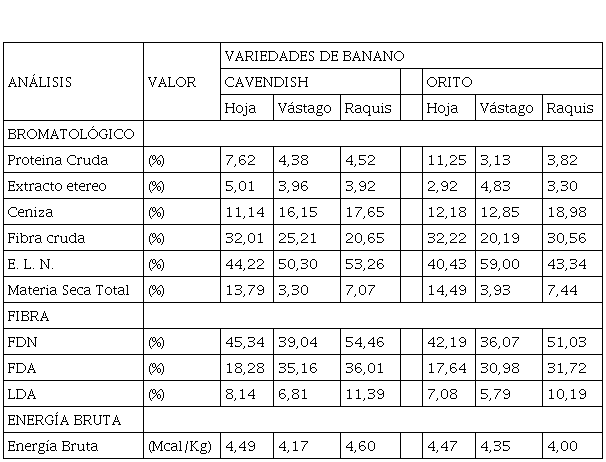 | ANÁLISIS | VALOR | VARIEDADES DE BANANO | | | | | | |
|---|---|---|---|---|---|---|---|---|
| | | CAVENDISH | | | | ORITO | | |
| | | Hoja | Vástago | Raquis | | Hoja | Vástago | Raquis |
| BROMATOLÓGICO | | | | | | | | |
| Proteina Cruda | (%) | 7,62 | 4,38 | 4,52 | | 11,25 | 3,13 | 3,82 |
| Extracto etereo | (%) | 5,01 | 3,96 | 3,92 | | 2,92 | 4,83 | 3,30 |
| Ceniza | (%) | 11,14 | 16,15 | 17,65 | | 12,18 | 12,85 | 18,98 |
| Fibra cruda | (%) | 32,01 | 25,21 | 20,65 | | 32,22 | 20,19 | 30,56 |
| E. L. N. | (%) | 44,22 | 50,30 | 53,26 | | 40,43 | 59,00 | 43,34 |
| Materia Seca Total | (%) | 13,79 | 3,30 | 7,07 | | 14,49 | 3,93 | 7,44 |
| FIBRA | | | | | | | | |
| FDN | (%) | 45,34 | 39,04 | 54,46 | | 42,19 | 36,07 | 51,03 |
| FDA | (%) | 18,28 | 35,16 | 36,01 | | 17,64 | 30,98 | 31,72 |
| LDA | (%) | 8,14 | 6,81 | 11,39 | | 7,08 | 5,79 | 10,19 |
| ENERGÍA BRUTA | | | | | | | | |
| Energía Bruta | (Mcal/Kg) | 4,49 | 4,17 | 4,60 | | 4,47 | 4,35 | 4,00 |